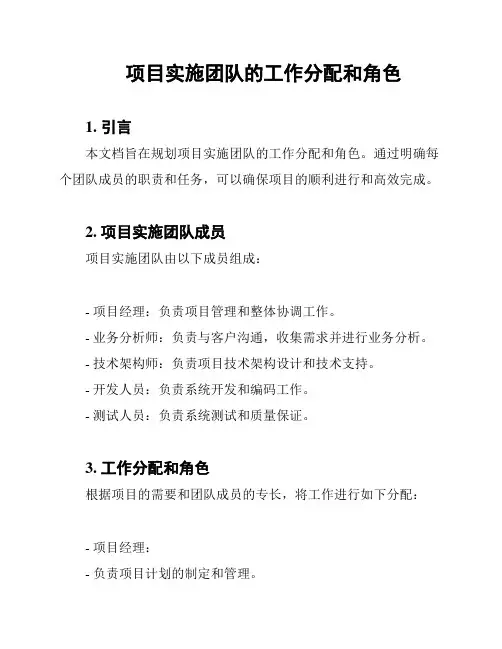 项目实施团队的工作分配和角色

1. 引言

本文档旨在规划项目实施团队的工作分配和角色。通过明确每个团队成员的职责和任务，可以确保项目的顺利进行和高效完成。

2. 项目实施团队成员

项目实施团队由以下成员组成：

- 项目经理：负责项目管理和整体协调工作。
- 业务分析师：负责与客户沟通，收集需求并进行业务分析。
- 技术架构师：负责项目技术架构设计和技术支持。
- 开发人员：负责系统开发和编码工作。
- 测试人员：负责系统测试和质量保证。

3. 工作分配和角色

根据项目的需要和团队成员的专长，将工作进行如下分配：

- 项目经理：
- 负责项目计划的制定和管理。